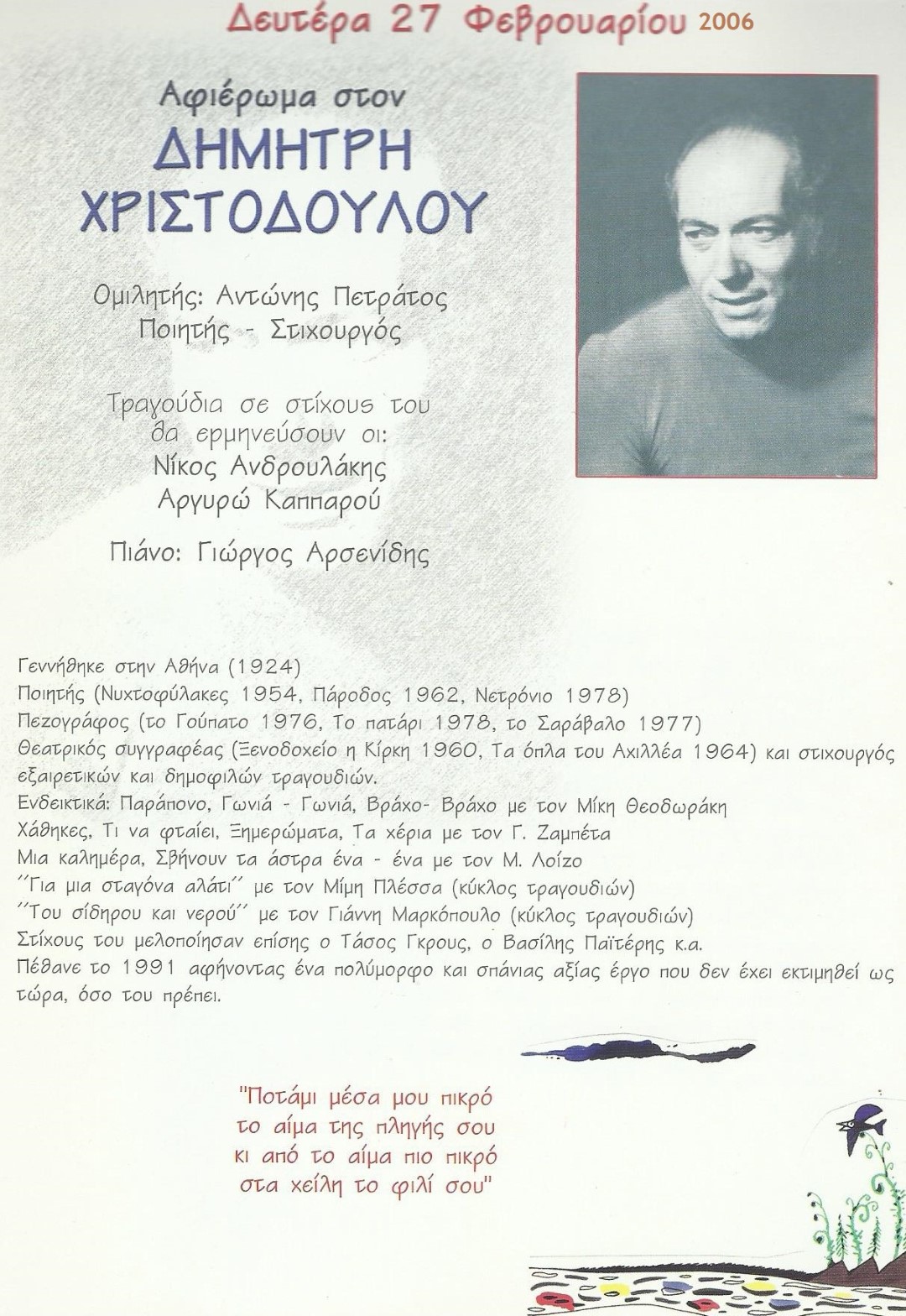 Δευτέρα 27 Φεβρουαρίου 2006

Αφιέρωμα στον
ΔΗΜΗΤΡΗ
ΧΡΙΣΤΟΔΟΥΛΟΥ

Ομιλητής: Αντώνης Πετράτος
Ποιητής - Στιχουργός

Τραγούδια σε στίχους του
θα ερμηνεύσουν οι:
Νίκος Ανδρουλάκης
Αργυρώ Καππαρού

Πιάνο: Γιώργος Αρσενίδης

Γεννήθηκε στην Αθήνα (1924)
Ποιητής (Νυχτοφύλακες 1954, Πάροδος 1962, Νετρόνιο 1978)
Πεζογράφος (το Γούπατο 1976, Το πατάρι 1978, το Σαράβαλο 1977)
Θεατρικός συγγραφέας (Ξενοδοχείο η Κίρκη 1960, Τα όπλα του Αχιλλέα 1964) και στιχουργός εξαιρετικών και δημοφιλών τραγουδιών.
Ενδεικτικά: Παράπονο, Γωνιά - Γωνιά, Βράχο- Βράχο με τον Μίκη Θεοδωράκη
Χάθηκες, Τι να φταίει, Ξημερώματα, Τα χέρια με τον Γ. Ζαμπέτα
Μια καλημέρα, Σβήνουν τα άστρα ένα - ένα με τον Μ. Λοίζο
"Για μια σταγόνα αλάτι" με τον Μίμη Πλέσσα (κύκλος τραγουδιών)
"Του σίδηρου και νερού" με τον Γιάννη Μαρκόπουλο (κύκλος τραγουδιών)
Στίχους του μελοποίησαν επίσης ο Τάσος Γκρους, ο Βασίλης Παϊτέρης κ.α.
Πέθανε το 1991 αφήνοντας ένα πολύμορφο και σπάνιας αξίας έργο που δεν έχει εκτιμηθεί ως τώρα, όσο του πρέπει.

"Ποτάμι μέσα μου πικρό
το αίμα της πληγής σου
κι από το αίμα πιο πικρό
στα χείλη το φιλί σου"